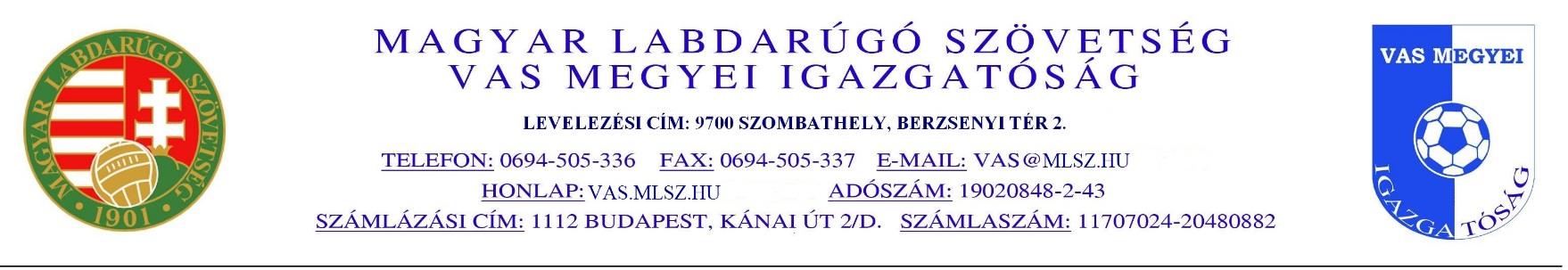 MAGYAR LABDARÚGÓ SZÖVETSÉG
1901

MAGYAR LABDARÚGÓ SZÖVETSÉG
VAS MEGYEI IGAZGATÓSÁG

LEVELEZÉSI CÍM: 9700 SZOMBATHELY, BERZSENYI TÉR 2.

TELEFON: 0694-505-336 FAX: 0694-505-337 E-MAIL: VAS@MLSZ.HU
HONLAP: VAS.MLSZ.HU ADÓSZÁM: 19020848-2-43
SZÁMLÁZÁSI CÍM: 1112 BUDAPEST, KÁNAI ÚT 2/D. SZÁMLASZÁM: 11707024-20480882

VAS MEGYEI
IGAZGATÓSÁG